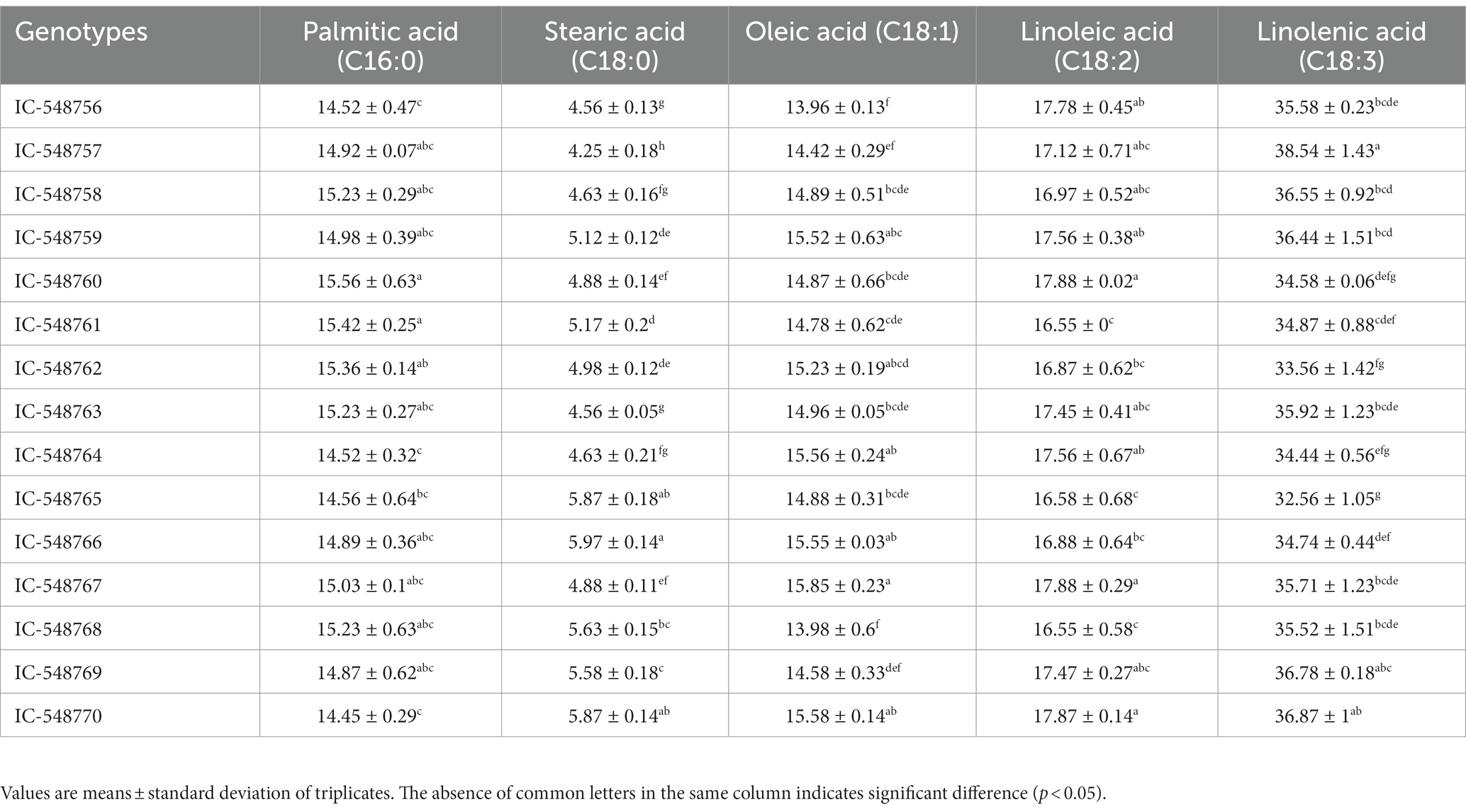 | Genotypes | Palmitic acid (C16:0) | Stearic acid (C18:0) | Oleic acid (C18:1) | Linoleic acid (C18:2) | Linolenic acid (C18:3) |
|---|---|---|---|---|---|
| IC-548756 | $14.52 \pm 0.47^{c}$ | $4.56 \pm 0.13^{g}$ | $13.96 \pm 0.13^{f}$ | $17.78 \pm 0.45^{ab}$ | $35.58 \pm 0.23^{bcde}$ |
| IC-548757 | $14.92 \pm 0.07^{abc}$ | $4.25 \pm 0.18^{h}$ | $14.42 \pm 0.29^{ef}$ | $17.12 \pm 0.71^{abc}$ | $38.54 \pm 1.43^{a}$ |
| IC-548758 | $15.23 \pm 0.29^{abc}$ | $4.63 \pm 0.16^{fg}$ | $14.89 \pm 0.51^{bcde}$ | $16.97 \pm 0.52^{abc}$ | $36.55 \pm 0.92^{bcd}$ |
| IC-548759 | $14.98 \pm 0.39^{abc}$ | $5.12 \pm 0.12^{de}$ | $15.52 \pm 0.63^{abc}$ | $17.56 \pm 0.38^{ab}$ | $36.44 \pm 1.51^{bcd}$ |
| IC-548760 | $15.56 \pm 0.63^{a}$ | $4.88 \pm 0.14^{ef}$ | $14.87 \pm 0.66^{bcde}$ | $17.88 \pm 0.02^{a}$ | $34.58 \pm 0.06^{defg}$ |
| IC-548761 | $15.42 \pm 0.25^{a}$ | $5.17 \pm 0.2^{d}$ | $14.78 \pm 0.62^{cde}$ | $16.55 \pm 0^{c}$ | $34.87 \pm 0.88^{cdef}$ |
| IC-548762 | $15.36 \pm 0.14^{ab}$ | $4.98 \pm 0.12^{de}$ | $15.23 \pm 0.19^{abcd}$ | $16.87 \pm 0.62^{bc}$ | $33.56 \pm 1.42^{fg}$ |
| IC-548763 | $15.23 \pm 0.27^{abc}$ | $4.56 \pm 0.05^{g}$ | $14.96 \pm 0.05^{bcde}$ | $17.45 \pm 0.41^{abc}$ | $35.92 \pm 1.23^{bcde}$ |
| IC-548764 | $14.52 \pm 0.32^{c}$ | $4.63 \pm 0.21^{fg}$ | $15.56 \pm 0.24^{ab}$ | $17.56 \pm 0.67^{ab}$ | $34.44 \pm 0.56^{efg}$ |
| IC-548765 | $14.56 \pm 0.64^{bc}$ | $5.87 \pm 0.18^{ab}$ | $14.88 \pm 0.31^{bcde}$ | $16.58 \pm 0.68^{c}$ | $32.56 \pm 1.05^{g}$ |
| IC-548766 | $14.89 \pm 0.36^{abc}$ | $5.97 \pm 0.14^{a}$ | $15.55 \pm 0.03^{ab}$ | $16.88 \pm 0.64^{bc}$ | $34.74 \pm 0.44^{def}$ |
| IC-548767 | $15.03 \pm 0.1^{abc}$ | $4.88 \pm 0.11^{ef}$ | $15.85 \pm 0.23^{a}$ | $17.88 \pm 0.29^{a}$ | $35.71 \pm 1.23^{bcde}$ |
| IC-548768 | $15.23 \pm 0.63^{abc}$ | $5.63 \pm 0.15^{bc}$ | $13.98 \pm 0.6^{f}$ | $16.55 \pm 0.58^{c}$ | $35.52 \pm 1.51^{bcde}$ |
| IC-548769 | $14.87 \pm 0.62^{abc}$ | $5.58 \pm 0.18^{c}$ | $14.58 \pm 0.33^{def}$ | $17.47 \pm 0.27^{abc}$ | $36.78 \pm 0.18^{abc}$ |
| IC-548770 | $14.45 \pm 0.29^{c}$ | $5.87 \pm 0.14^{ab}$ | $15.58 \pm 0.14^{ab}$ | $17.87 \pm 0.14^{a}$ | $36.87 \pm 1^{ab}$ |

Values are means ± standard deviation of triplicates. The absence of common letters in the same column indicates significant difference ($p < 0.05$).